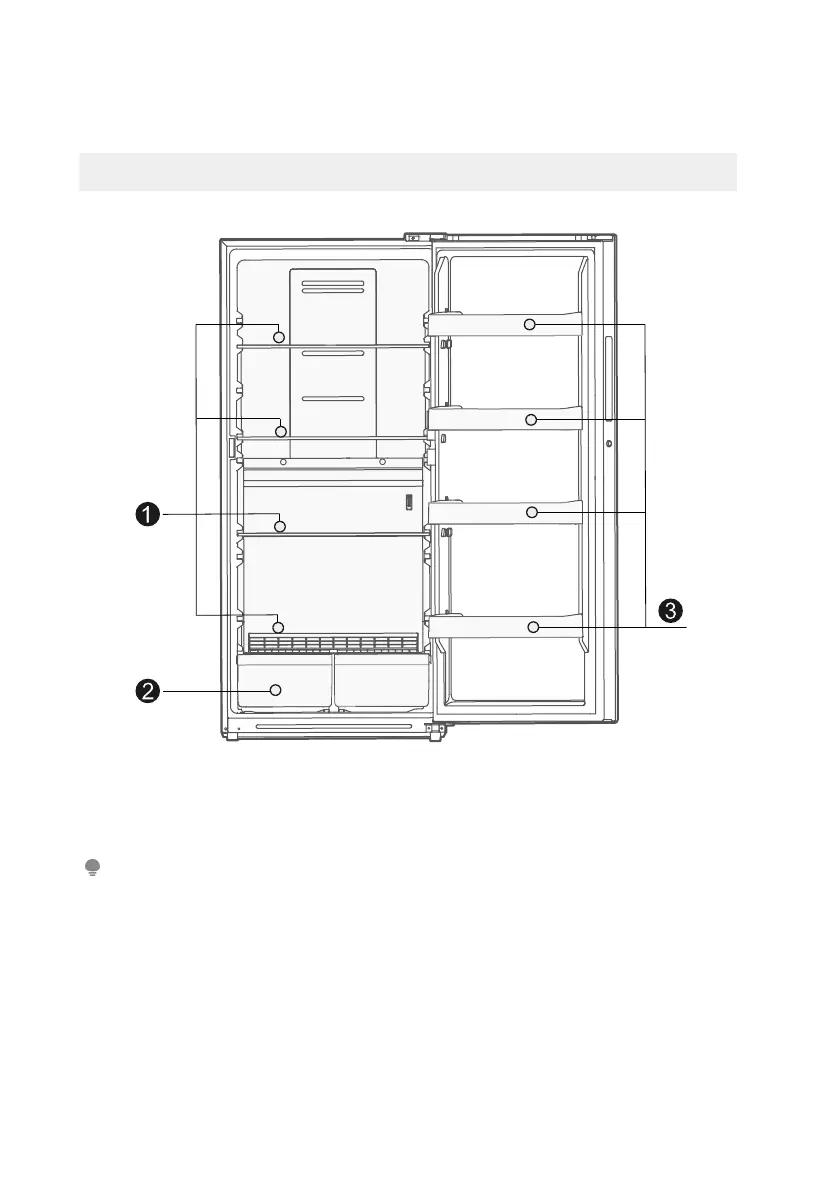 1

2

3